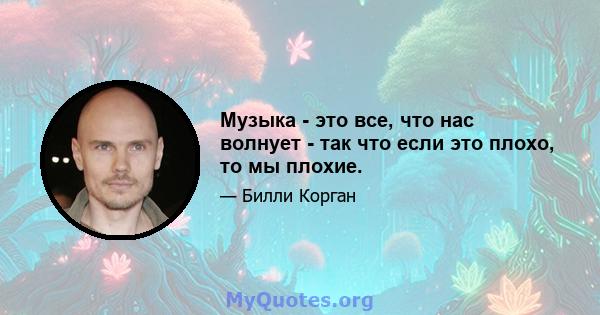 Музыка - это все, что нас волнует - так что если это плохо, то мы плохие.

— Билли Корган

MyQuotes.org